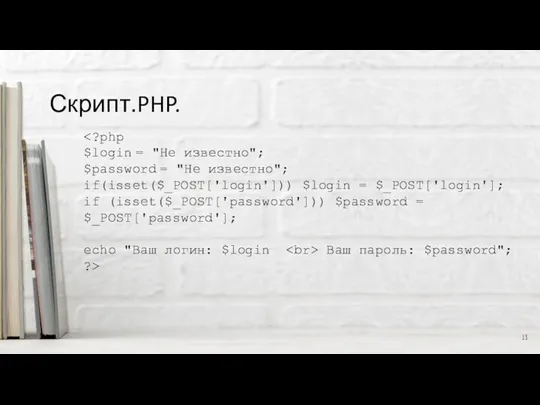 Скрипт.PHP.

<?php
$login = "Не известно";
$password = "Не известно";
if(isset($_POST['login'])) $login = $_POST['login'];
if (isset($_POST['password'])) $password = $_POST['password'];

echo "Ваш логин: $login <br> Ваш пароль: $password";
?>

13